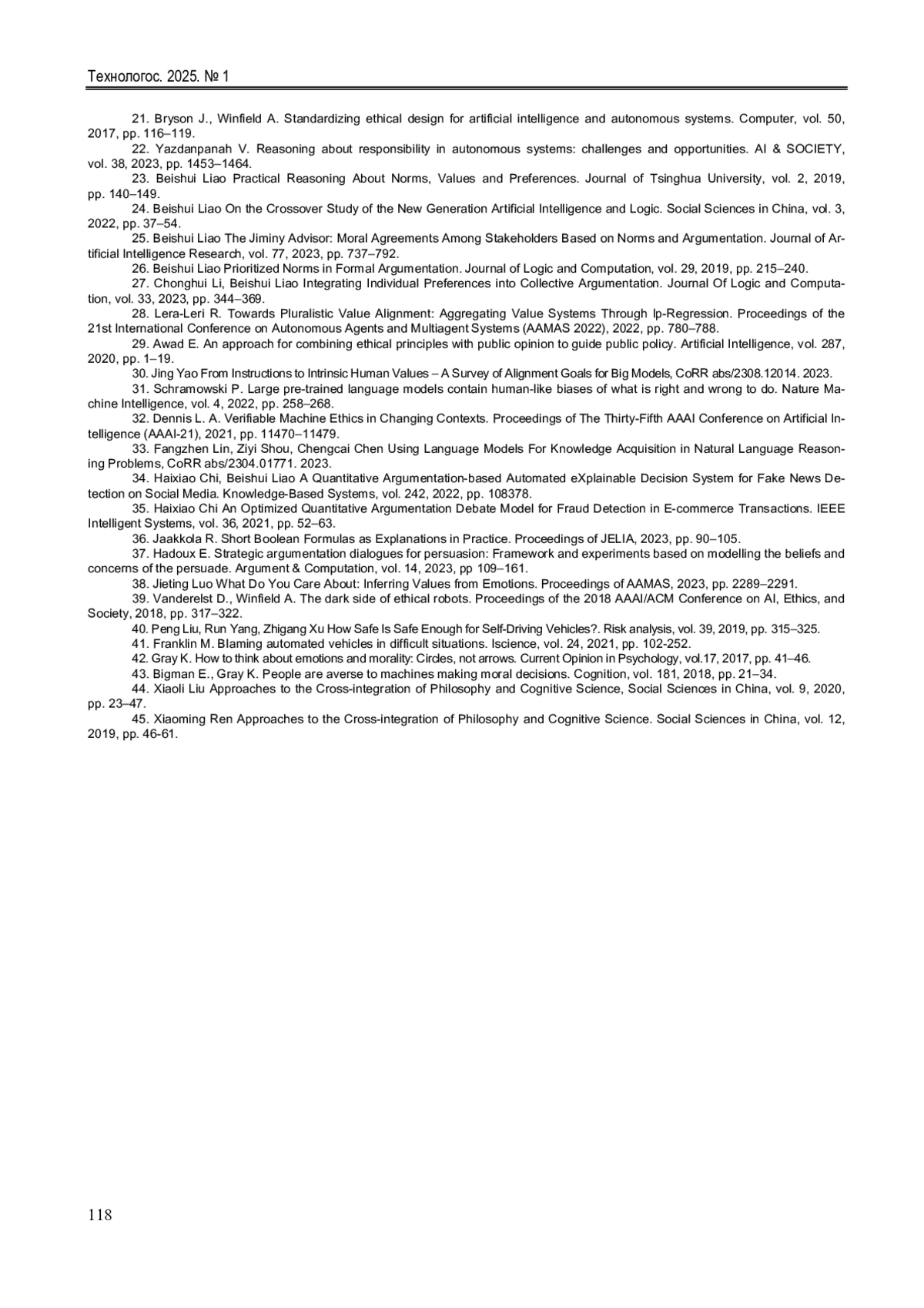 Технологос. 2025. № 1

21. Bryson J., Winfield A. Standardizing ethical design for artificial intelligence and autonomous systems. Computer, vol. 50, 2017, pp. 116–119.

22. Yazdanpanah V. Reasoning about responsibility in autonomous systems: challenges and opportunities. AI & SOCIETY, vol. 38, 2023, pp. 1453–1464.

23. Beishui Liao Practical Reasoning About Norms, Values and Preferences. Journal of Tsinghua University, vol. 2, 2019, pp. 140–149.

24. Beishui Liao On the Crossover Study of the New Generation Artificial Intelligence and Logic. Social Sciences in China, vol. 3, 2022, pp. 37–54.

25. Beishui Liao The Jiminy Advisor: Moral Agreements Among Stakeholders Based on Norms and Argumentation. Journal of Artificial Intelligence Research, vol. 77, 2023, pp. 737–792.

26. Beishui Liao Prioritized Norms in Formal Argumentation. Journal of Logic and Computation, vol. 29, 2019, pp. 215–240.

27. Chonghui Li, Beishui Liao Integrating Individual Preferences into Collective Argumentation. Journal Of Logic and Computation, vol. 33, 2023, pp. 344–369.

28. Lera-Leri R. Towards Pluralistic Value Alignment: Aggregating Value Systems Through lp-Regression. Proceedings of the 21st International Conference on Autonomous Agents and Multiagent Systems (AAMAS 2022), 2022, pp. 780–788.

29. Awad E. An approach for combining ethical principles with public opinion to guide public policy. Artificial Intelligence, vol. 287, 2020, pp. 1–19.

30. Jing Yao From Instructions to Intrinsic Human Values – A Survey of Alignment Goals for Big Models, CoRR abs/2308.12014. 2023.

31. Schramowski P. Large pre-trained language models contain human-like biases of what is right and wrong to do. Nature Machine Intelligence, vol. 4, 2022, pp. 258–268.

32. Dennis L. A. Verifiable Machine Ethics in Changing Contexts. Proceedings of The Thirty-Fifth AAAI Conference on Artificial Intelligence (AAAI-21), 2021, pp. 11470–11479.

33. Fangzhen Lin, Ziyi Shou, Chengcai Chen Using Language Models For Knowledge Acquisition in Natural Language Reasoning Problems, CoRR abs/2304.01771. 2023.

34. Haixiao Chi, Beishui Liao A Quantitative Argumentation-based Automated eXplainable Decision System for Fake News Detection on Social Media. Knowledge-Based Systems, vol. 242, 2022, pp. 108378.

35. Haixiao Chi An Optimized Quantitative Argumentation Debate Model for Fraud Detection in E-commerce Transactions. IEEE Intelligent Systems, vol. 36, 2021, pp. 52–63.

36. Jaakkola R. Short Boolean Formulas as Explanations in Practice. Proceedings of JELIA, 2023, pp. 90–105.

37. Hadoux E. Strategic argumentation dialogues for persuasion: Framework and experiments based on modelling the beliefs and concerns of the persuade. Argument & Computation, vol. 14, 2023, pp 109–161.

38. Jieting Luo What Do You Care About: Inferring Values from Emotions. Proceedings of AAMAS, 2023, pp. 2289–2291.

39. Vanderelst D., Winfield A. The dark side of ethical robots. Proceedings of the 2018 AAAI/ACM Conference on AI, Ethics, and Society, 2018, pp. 317–322.

40. Peng Liu, Run Yang, Zhigang Xu How Safe Is Safe Enough for Self-Driving Vehicles?. Risk analysis, vol. 39, 2019, pp. 315–325.

41. Franklin M. Blaming automated vehicles in difficult situations. Iscience, vol. 24, 2021, pp. 102-252.

42. Gray K. How to think about emotions and morality: Circles, not arrows. Current Opinion in Psychology, vol.17, 2017, pp. 41–46.

43. Bigman E., Gray K. People are averse to machines making moral decisions. Cognition, vol. 181, 2018, pp. 21–34.

44. Xiaoli Liu Approaches to the Cross-integration of Philosophy and Cognitive Science, Social Sciences in China, vol. 9, 2020, pp. 23–47.

45. Xiaoming Ren Approaches to the Cross-integration of Philosophy and Cognitive Science. Social Sciences in China, vol. 12, 2019, pp. 46-61.

118